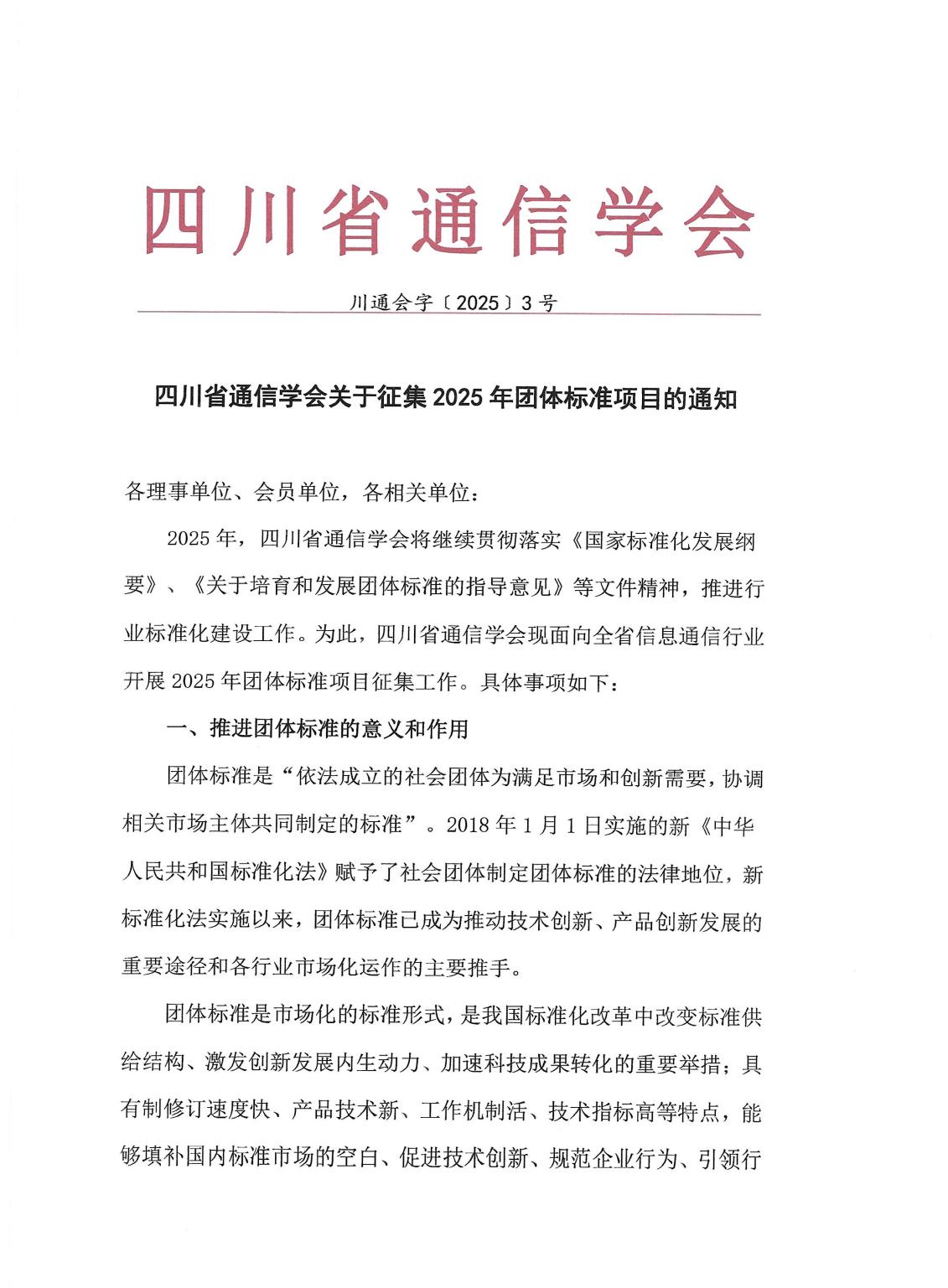 四川省通信学会

川通会字〔2025〕3号

四川省通信学会关于征集2025年团体标准项目的通知

各理事单位、会员单位，各相关单位：

2025年，四川省通信学会将继续贯彻落实《国家标准化发展纲要》、《关于培育和发展团体标准的指导意见》等文件精神，推进行业标准化建设工作。为此，四川省通信学会现面向全省信息通信行业开展2025年团体标准项目征集工作。具体事项如下：

一、推进团体标准的意义和作用

团体标准是“依法成立的社会团体为满足市场和创新需要，协调相关市场主体共同制定的标准”。2018年1月1日实施的新《中华人民共和国标准化法》赋予了社会团体制定团体标准的法律地位，新标准化法实施以来，团体标准已成为推动技术创新、产品创新发展的重要途径和各行业市场化运作的主要推手。

团体标准是市场化的标准形式，是我国标准化改革中改变标准供给结构、激发创新发展内生动力、加速科技成果转化的重要举措；具有制修订速度快、产品技术新、工作机制活、技术指标高等特点，能够填补国内标准市场的空白、促进技术创新、规范企业行为、引领行